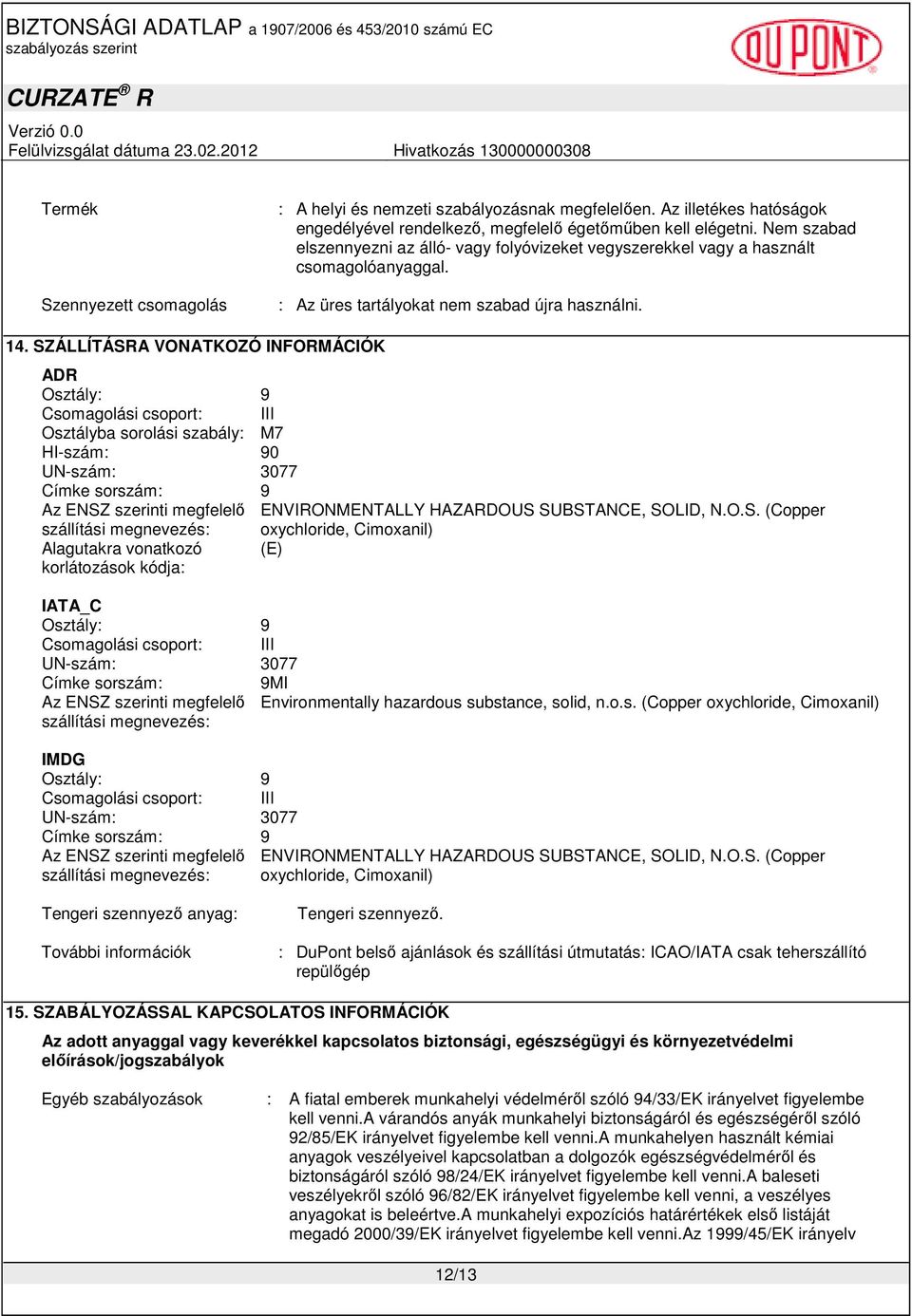 BIZTONSÁGI ADATLAP a 1907/2006 és 453/2010 számú EC szabályozás szerint

DU PONT

CURZATE® R

Verzió 0.0
Felülvizsgálat dátuma 23.02.2012 Hivatkozás 130000000308

Termék : A helyi és nemzeti szabályozásnak megfelelően. Az illetékes hatóságok engedélyével rendelkező, megfelelő égetőműben kell elégetni. Nem szabad elszennyezni az álló- vagy folyóvizeket vegyszerekkel vagy a használt csomagolóanyaggal.

Szennyezett csomagolás : Az üres tartályokat nem szabad újra használni.

14. SZÁLLÍTÁSRA VONATKOZÓ INFORMÁCIÓK

ADR
Osztály: 9
Csomagolási csoport: III
Osztályba sorolási szabály: M7
HI-szám: 90
UN-szám: 3077
Címke sorszám: 9
Az ENSZ szerinti megfelelő szállítási megnevezés: ENVIRONMENTALLY HAZARDOUS SUBSTANCE, SOLID, N.O.S. (Copper oxychloride, Cimoxanil)
Alagutakra vonatkozó korlátozások kódja: (E)

IATA_C
Osztály: 9
Csomagolási csoport: III
UN-szám: 3077
Címke sorszám: 9MI
Az ENSZ szerinti megfelelő szállítási megnevezés: Environmentally hazardous substance, solid, n.o.s. (Copper oxychloride, Cimoxanil)

IMDG
Osztály: 9
Csomagolási csoport: III
UN-szám: 3077
Címke sorszám: 9
Az ENSZ szerinti megfelelő szállítási megnevezés: ENVIRONMENTALLY HAZARDOUS SUBSTANCE, SOLID, N.O.S. (Copper oxychloride, Cimoxanil)

Tengeri szennyező anyag: Tengeri szennyező.

További információk : DuPont belső ajánlások és szállítási útmutatás: ICAO/IATA csak teherszállító repülőgép

15. SZABÁLYOZÁSSAL KAPCSOLATOS INFORMÁCIÓK

Az adott anyaggal vagy keverékkel kapcsolatos biztonsági, egészségügyi és környezetvédelmi előírások/jogszabályok

Egyéb szabályozások : A fiatal emberek munkahelyi védelméről szóló 94/33/EK irányelvet figyelembe kell venni.A várandós anyák munkahelyi biztonságáról és egészségéről szóló 92/85/EK irányelvet figyelembe kell venni.A munkahelyen használt kémiai anyagok veszélyeivel kapcsolatban a dolgozók egészségvédelméről és biztonságáról szóló 98/24/EK irányelvet figyelembe kell venni.A baleseti veszélyekről szóló 96/82/EK irányelvet figyelembe kell venni, a veszélyes anyagokat is beleértve.A munkahelyi expozíciós határértékek első listáját megadó 2000/39/EK irányelvet figyelembe kell venni.Az 1999/45/EK irányelv

12/13